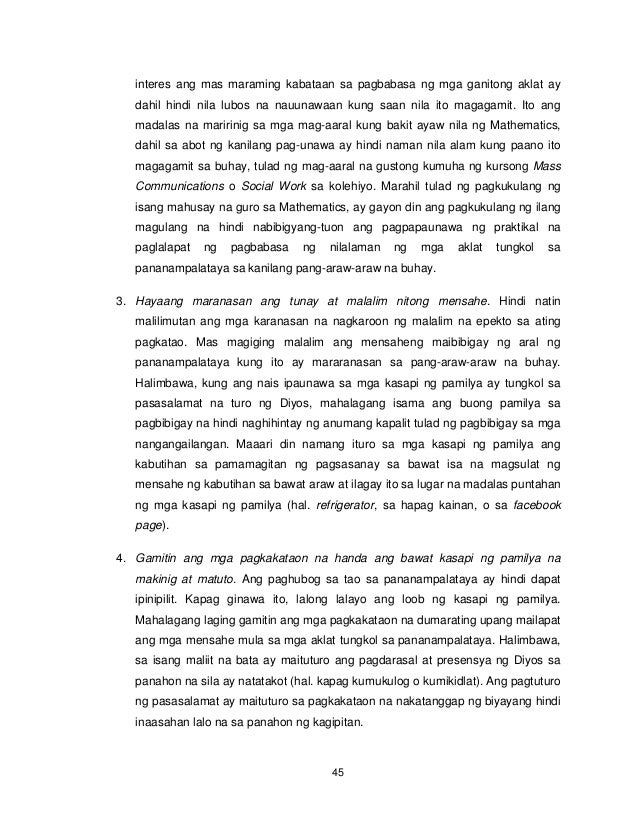 interes ang mas maraming kabataan sa pagbabasa ng mga ganitong aklat ay dahil hindi nila lubos na nauunawaan kung saan nila ito magagamit. Ito ang madalas na maririnig sa mga mag-aaral kung bakit ayaw nila ng Mathematics, dahil sa abot ng kanilang pag-unawa ay hindi naman nila alam kung paano ito magagamit sa buhay, tulad ng mag-aaral na gustong kumuha ng kursong Mass Communications o Social Work sa kolehiyo. Marahil tulad ng pagkukulang ng isang mahusay na guro sa Mathematics, ay gayon din ang pagkukulang ng ilang magulang na hindi nabibigyang-tuon ang pagpapaunawa ng praktikal na paglalapat ng pagbabasa ng nilalaman ng mga aklat tungkol sa pananampalataya sa kanilang pang-araw-araw na buhay.

3. Hayaang maranasan ang tunay at malalim nitong mensahe. Hindi natin malilimutan ang mga karanasan na nagkaroon ng malalim na epekto sa ating pagkatao. Mas magiging malalim ang mensaheng maibibigay ng aral ng pananampalataya kung ito ay mararanasan sa pang-araw-araw na buhay. Halimbawa, kung ang nais ipaunawa sa mga kasapi ng pamilya ay tungkol sa pasasalamat na turo ng Diyos, mahalagang isama ang buong pamilya sa pagbibigay na hindi naghihintay ng anumang kapalit tulad ng pagbibigay sa mga nangangailangan. Maaari din namang ituro sa mga kasapi ng pamilya ang kabutihan sa pamamagitan ng pagsasanay sa bawat isa na magsulat ng mensahe ng kabutihan sa bawat araw at ilagay ito sa lugar na madalas puntahan ng mga kasapi ng pamilya (hal. refrigerator, sa hapag kainan, o sa facebook page).

4. Gamitin ang mga pagkakataon na handa ang bawat kasapi ng pamilya na makinig at matuto. Ang paghubog sa tao sa pananampalataya ay hindi dapat ipinipilit. Kapag ginawa ito, lalong lalayo ang loob ng kasapi ng pamilya. Mahalagang laging gamitin ang mga pagkakataon na dumarating upang mailapat ang mga mensahe mula sa mga aklat tungkol sa pananampalataya. Halimbawa, sa isang maliit na bata ay maituturo ang pagdarasal at presensya ng Diyos sa panahon na sila ay natatakot (hal. kapag kumukulog o kumikidlat). Ang pagtuturo ng pasasalamat ay maituturo sa pagkakataon na nakatanggap ng biyayang hindi inaasahan lalo na sa panahon ng kagipitan.

45